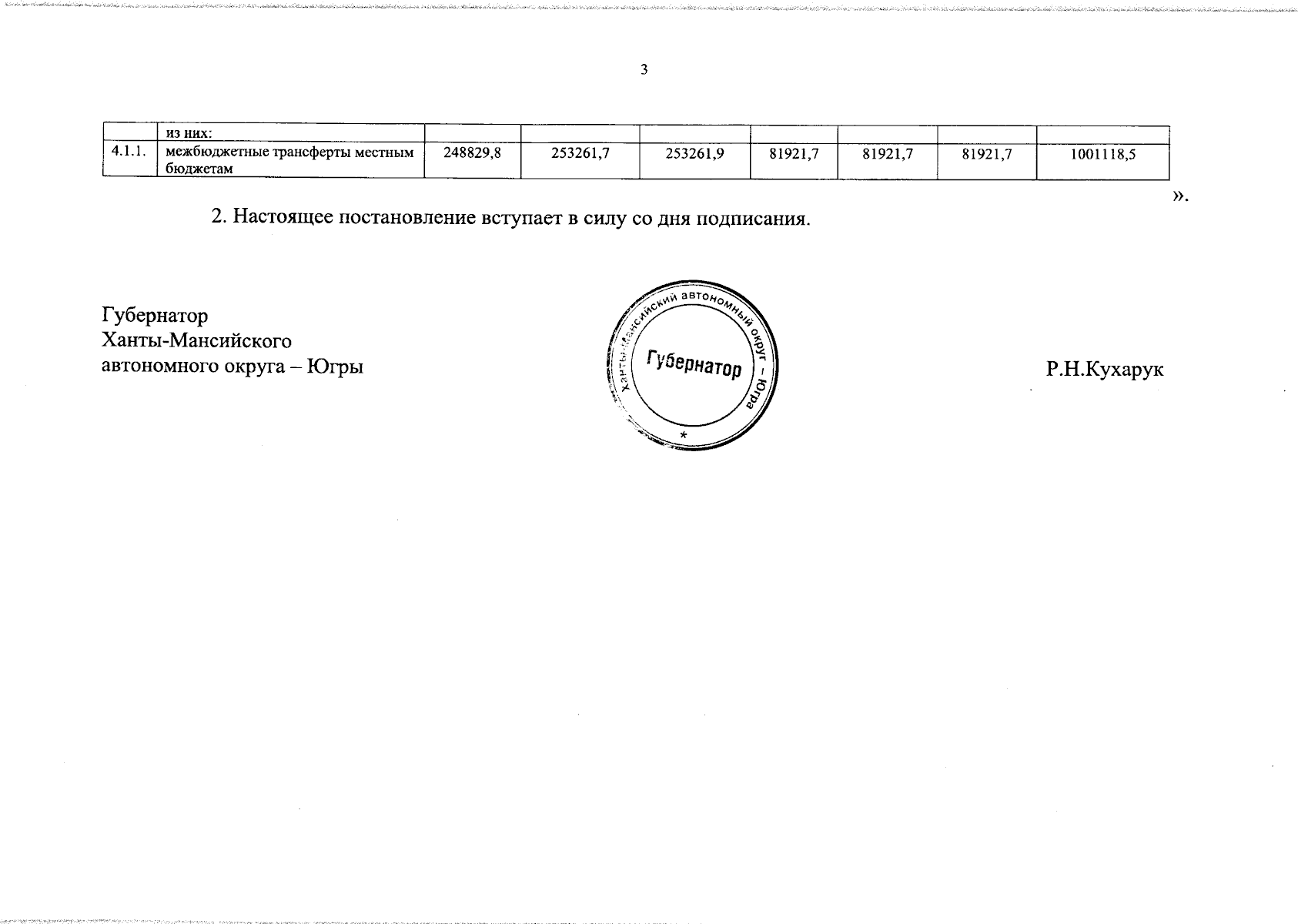 3

| | из них: | | | | | | | |
|---|---|---|---|---|---|---|---|---|
| 4.1.1. | межбюджетные трансферты местным бюджетам | 248829,8 | 253261,7 | 253261,9 | 81921,7 | 81921,7 | 81921,7 | 1001118,5 |

».

2. Настоящее постановление вступает в силу со дня подписания.

Губернатор
Ханты-Мансийского
автономного округа – Югры

Ханты-Мансийский автономный округ – Югра
Губернатор
*

Р.Н.Кухарук